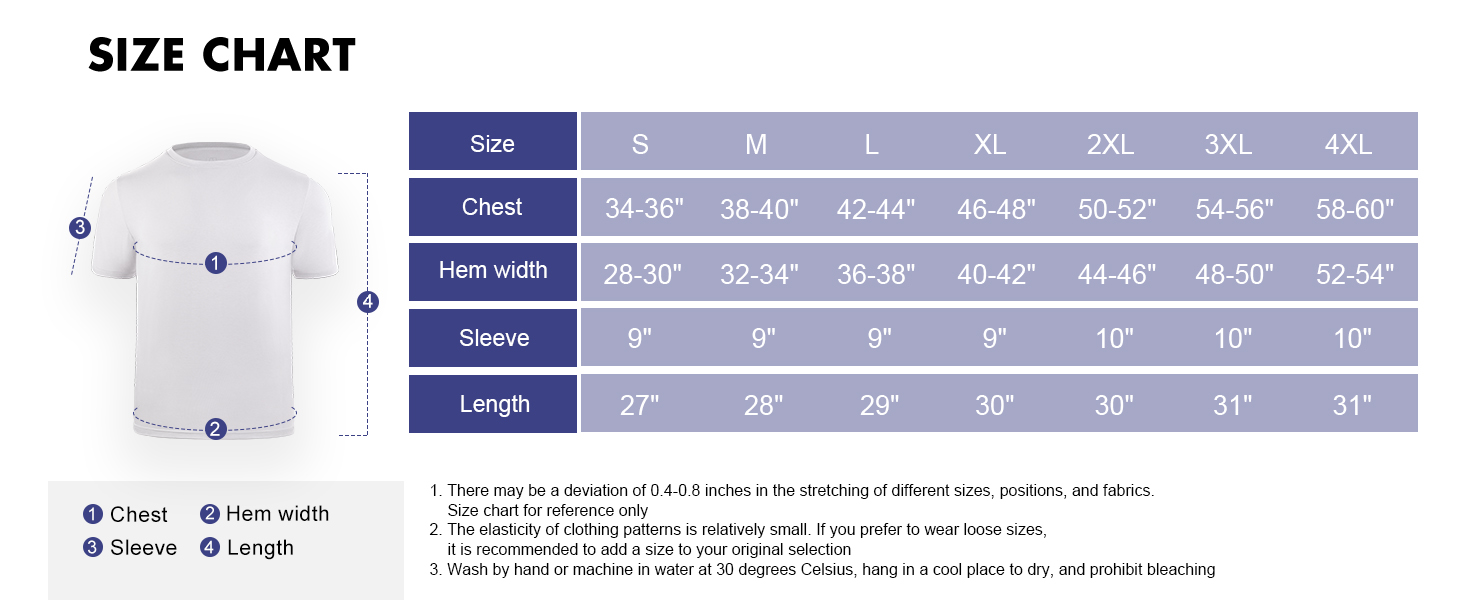 SIZE CHART

3
1
4
2

| Size | S | M | L | XL | 2XL | 3XL | 4XL |
|---|---|---|---|---|---|---|---|
| Chest | 34-36" | 38-40" | 42-44" | 46-48" | 50-52" | 54-56" | 58-60" |
| Hem width | 28-30" | 32-34" | 36-38" | 40-42" | 44-46" | 48-50" | 52-54" |
| Sleeve | 9" | 9" | 9" | 9" | 10" | 10" | 10" |
| Length | 27" | 28" | 29" | 30" | 30" | 31" | 31" |

1 Chest 2 Hem width
3 Sleeve 4 Length

1. There may be a deviation of 0.4-0.8 inches in the stretching of different sizes, positions, and fabrics. Size chart for reference only
2. The elasticity of clothing patterns is relatively small. If you prefer to wear loose sizes, it is recommended to add a size to your original selection
3. Wash by hand or machine in water at 30 degrees Celsius, hang in a cool place to dry, and prohibit bleaching